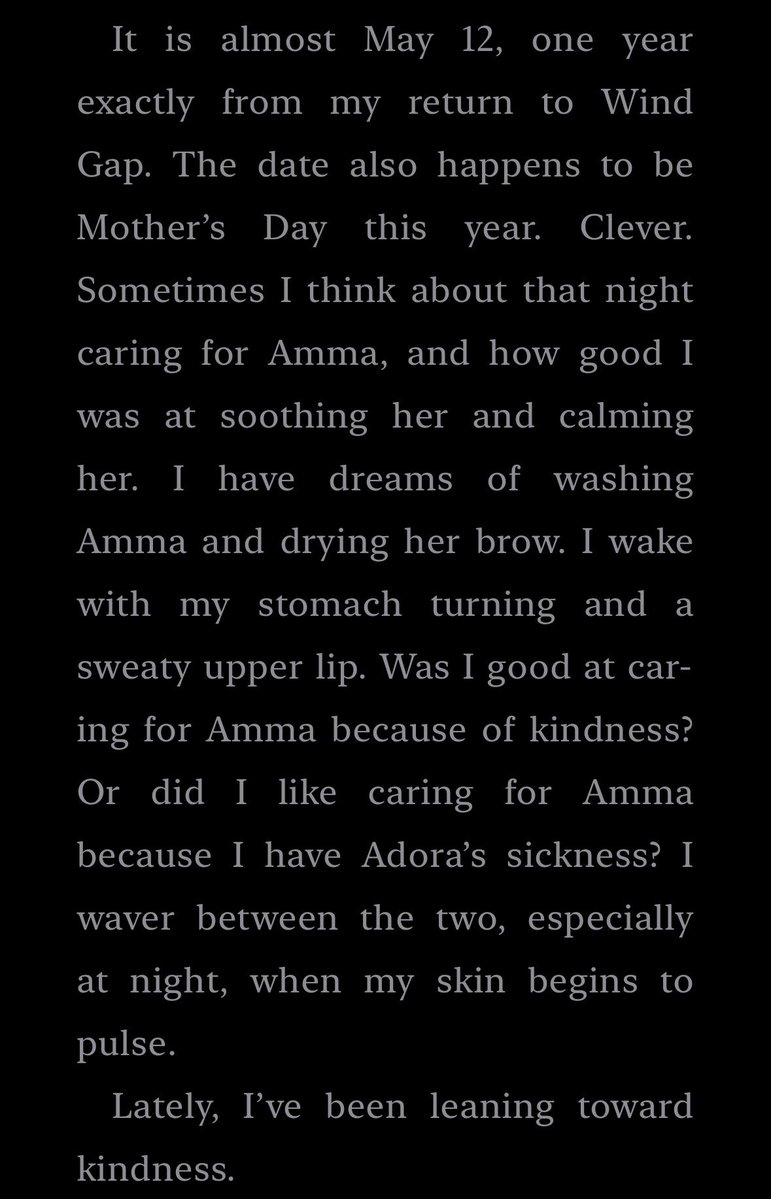 It is almost May 12, one year exactly from my return to Wind Gap. The date also happens to be Mother's Day this year. Clever. Sometimes I think about that night caring for Amma, and how good I was at soothing her and calming her. I have dreams of washing Amma and drying her brow. I wake with my stomach turning and a sweaty upper lip. Was I good at caring for Amma because of kindness? Or did I like caring for Amma because I have Adora's sickness? I waver between the two, especially at night, when my skin begins to pulse.

Lately, I've been leaning toward kindness.